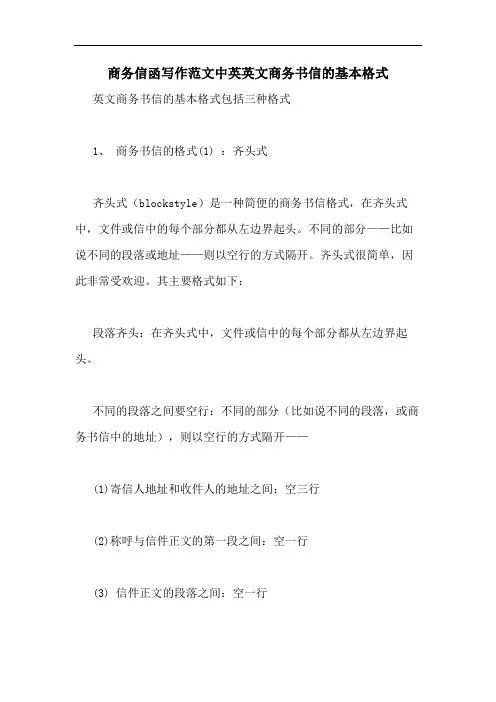 商务信函写作范文中英英文商务书信的基本格式

英文商务书信的基本格式包括三种格式

1、 商务书信的格式(1) ：齐头式

齐头式（blockstyle）是一种简便的商务书信格式，在齐头式中，文件或信中的每个部分都从左边界起头。不同的部分——比如说不同的段落或地址——则以空行的方式隔开。齐头式很简单，因此非常受欢迎。其主要格式如下：

段落齐头：在齐头式中，文件或信中的每个部分都从左边界起头。

不同的段落之间要空行：不同的部分（比如说不同的段落，或商务书信中的地址），则以空行的方式隔开——

⑴寄信人地址和收件人的地址之间：空三行

⑵称呼与信件正文的第一段之间：空一行

⑶ 信件正文的段落之间：空一行